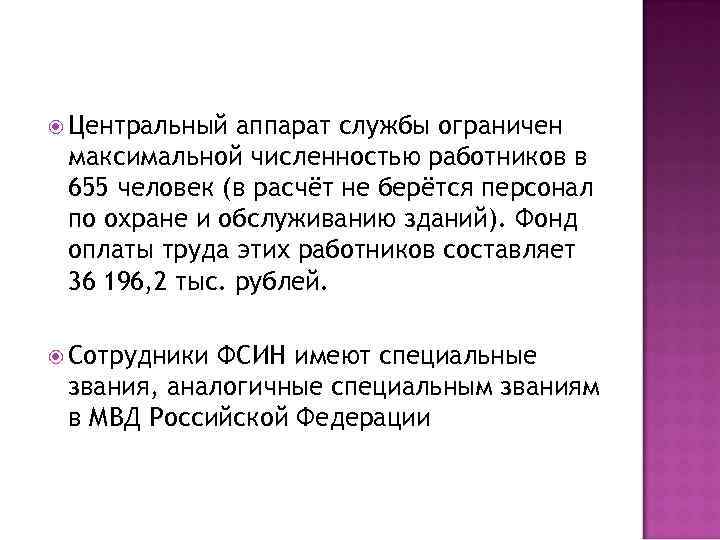 Центральный аппарат службы ограничен максимальной численностью работников в 655 человек (в расчёт не берётся персонал по охране и обслуживанию зданий). Фонд оплаты труда этих работников составляет 36 196,2 тыс. рублей.

Сотрудники ФСИН имеют специальные звания, аналогичные специальным званиям в МВД Российской Федерации